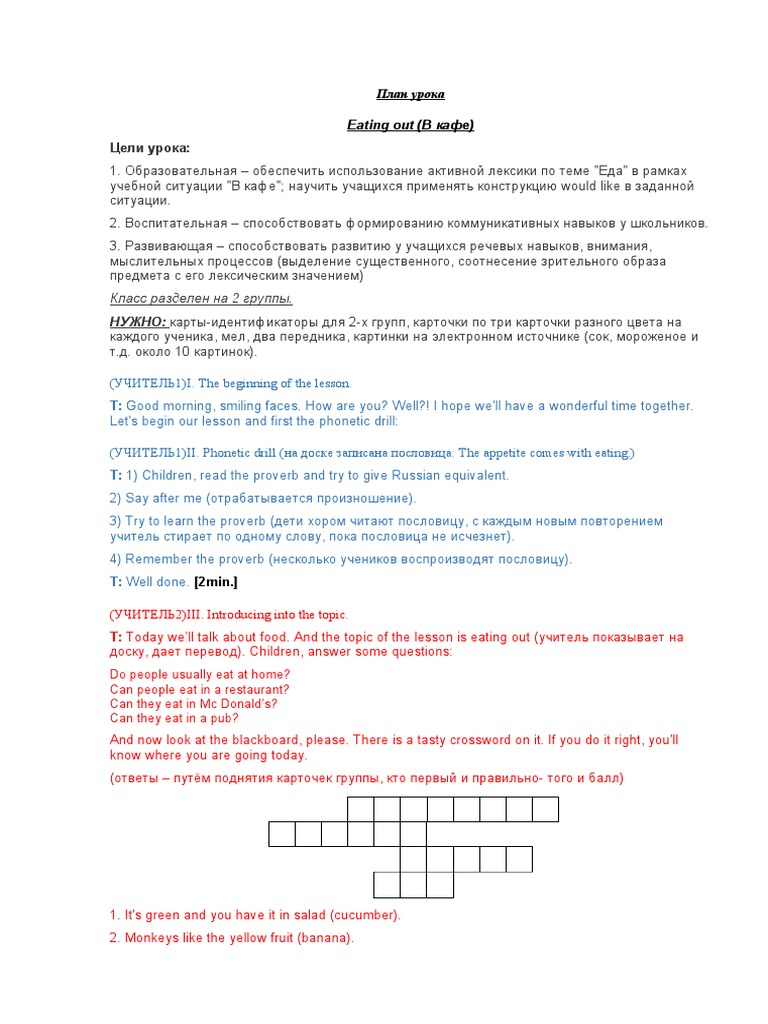 План урока

Eating out (В кафе)

Цели урока:

1. Образовательная – обеспечить использование активной лексики по теме "Еда" в рамках учебной ситуации "В кафе"; научить учащихся применять конструкцию would like в заданной ситуации.

2. Воспитательная – способствовать формированию коммуникативных навыков у школьников.

3. Развивающая – способствовать развитию у учащихся речевых навыков, внимания, мыслительных процессов (выделение существенного, соотнесение зрительного образа предмета с его лексическим значением)

Класс разделен на 2 группы.

НУЖНО: карты-идентификаторы для 2-х групп, карточки по три карточки разного цвета на каждого ученика, мел, два передника, картинки на электронном источнике (сок, мороженое и т.д. около 10 картинок).

(УЧИТЕЛЬ1)I. The beginning of the lesson.

T: Good morning, smiling faces. How are you? Well?! I hope we'll have a wonderful time together. Let's begin our lesson and first the phonetic drill:

(УЧИТЕЛЬ1)II. Phonetic drill (на доске записана пословица: The appetite comes with eating.)

T: 1) Children, read the proverb and try to give Russian equivalent.

2) Say after me (отрабатывается произношение).

3) Try to learn the proverb (дети хором читают пословицу, с каждым новым повторением учитель стирает по одному слову, пока пословица не исчезнет).

4) Remember the proverb (несколько учеников воспроизводят пословицу).

T: Well done. [2min.]

(УЧИТЕЛЬ2)III. Introducing into the topic.

T: Today we'll talk about food. And the topic of the lesson is eating out (учитель показывает на доску, дает перевод). Children, answer some questions:

Do people usually eat at home?
Can people eat in a restaurant?
Can they eat in Mc Donald's?
Can they eat in a pub?

And now look at the blackboard, please. There is a tasty crossword on it. If you do it right, you'll know where you are going today.

(ответы – путём поднятия карточек группы, кто первый и правильно- того и балл)

1. It's green and you have it in salad (cucumber).

2. Monkeys like the yellow fruit (banana).